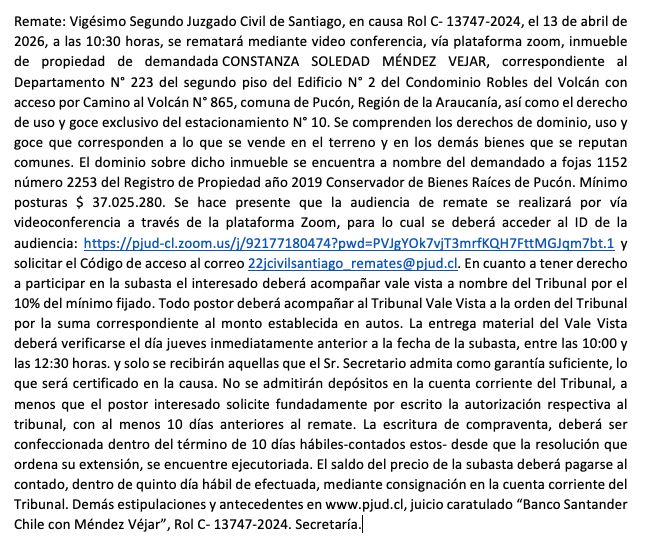 Remate: Vigésimo Segundo Juzgado Civil de Santiago, en causa Rol C- 13747-2024, el 13 de abril de 2026, a las 10:30 horas, se rematará mediante video conferencia, vía plataforma zoom, inmueble de propiedad de demandada CONSTANZA SOLEDAD MÉNDEZ VEJAR, correspondiente al Departamento N° 223 del segundo piso del Edificio N° 2 del Condominio Robles del Volcán con acceso por Camino al Volcán N° 865, comuna de Pucón, Región de la Araucanía, así como el derecho de uso y goce exclusivo del estacionamiento N° 10. Se comprenden los derechos de dominio, uso y goce que corresponden a lo que se vende en el terreno y en los demás bienes que se reputan comunes. El dominio sobre dicho inmueble se encuentra a nombre del demandado a fojas 1152 número 2253 del Registro de Propiedad año 2019 Conservador de Bienes Raíces de Pucón. Mínimo posturas $ 37.025.280. Se hace presente que la audiencia de remate se realizará por vía videoconferencia a través de la plataforma Zoom, para lo cual se deberá acceder al ID de la audiencia: https://pjud-cl.zoom.us/j/92177180474?pwd=PVJgYOk7vjT3mrfKQH7FttMGJqm7bt.1 y solicitar el Código de acceso al correo 22jcivilsantiago_remates@pjud.cl. En cuanto a tener derecho a participar en la subasta el interesado deberá acompañar vale vista a nombre del Tribunal por el 10% del mínimo fijado. Todo postor deberá acompañar al Tribunal Vale Vista a la orden del Tribunal por la suma correspondiente al monto establecida en autos. La entrega material del Vale Vista deberá verificarse el día jueves inmediatamente anterior a la fecha de la subasta, entre las 10:00 y las 12:30 horas. y solo se recibirán aquellas que el Sr. Secretario admita como garantía suficiente, lo que será certificado en la causa. No se admitirán depósitos en la cuenta corriente del Tribunal, a menos que el postor interesado solicite fundadamente por escrito la autorización respectiva al tribunal, con al menos 10 días anteriores al remate. La escritura de compraventa, deberá ser confeccionada dentro del término de 10 días hábiles-contados estos- desde que la resolución que ordena su extensión, se encuentre ejecutoriada. El saldo del precio de la subasta deberá pagarse al contado, dentro de quinto día hábil de efectuada, mediante consignación en la cuenta corriente del Tribunal. Demás estipulaciones y antecedentes en www.pjud.cl, juicio caratulado “Banco Santander Chile con Méndez Véjar”, Rol C- 13747-2024. Secretaría.